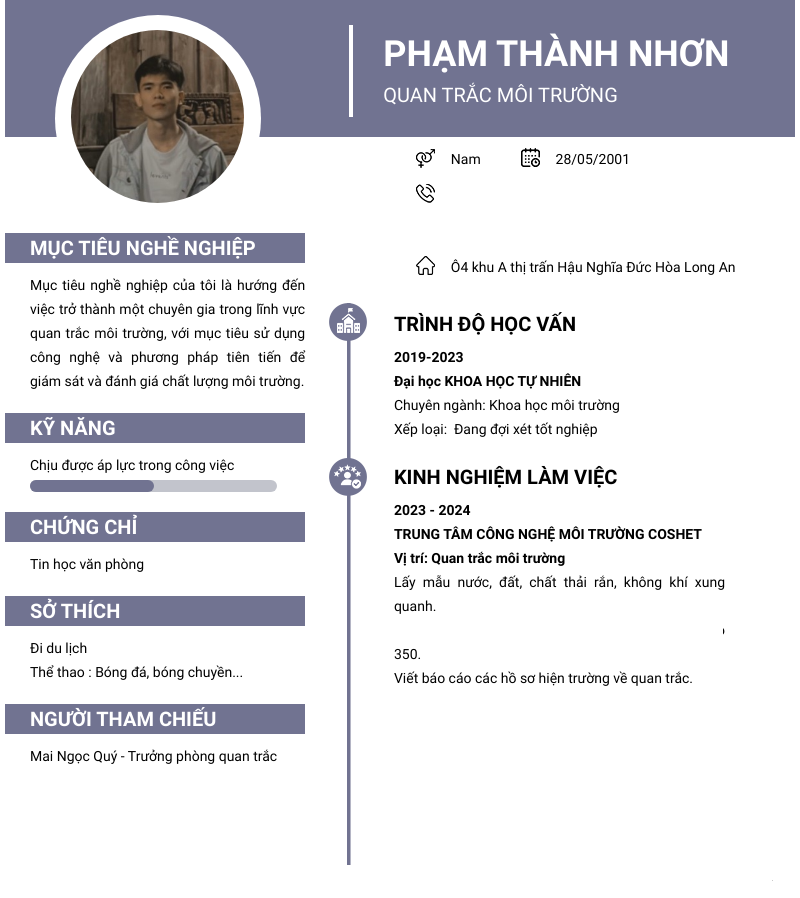 PHẠM THÀNH NHƠN
QUAN TRẮC MÔI TRƯỜNG

Nam
28/05/2001

Ô4 khu A thị trấn Hậu Nghĩa Đức Hòa Long An

MỤC TIÊU NGHỀ NGHIỆP

Mục tiêu nghề nghiệp của tôi là hướng đến việc trở thành một chuyên gia trong lĩnh vực quan trắc môi trường, với mục tiêu sử dụng công nghệ và phương pháp tiên tiến để giám sát và đánh giá chất lượng môi trường.

KỸ NĂNG

Chịu được áp lực trong công việc

CHỨNG CHỈ

Tin học văn phòng

SỞ THÍCH

Đi du lịch
Thể thao : Bóng đá, bóng chuyền...

NGƯỜI THAM CHIẾU

Mai Ngọc Quý - Trưởng phòng quan trắc

TRÌNH ĐỘ HỌC VẤN

2019-2023
Đại học KHOA HỌC TỰ NHIÊN
Chuyên ngành: Khoa học môi trường
Xếp loại: Đang đợi xét tốt nghiệp

KINH NGHIỆM LÀM VIỆC

2023 - 2024
TRUNG TÂM CÔNG NGHỆ MÔI TRƯỜNG COSHET
Vị trí: Quan trắc môi trường
Lấy mẫu nước, đất, chất thải rắn, không khí xung quanh.

350.
Viết báo cáo các hồ sơ hiện trường về quan trắc.